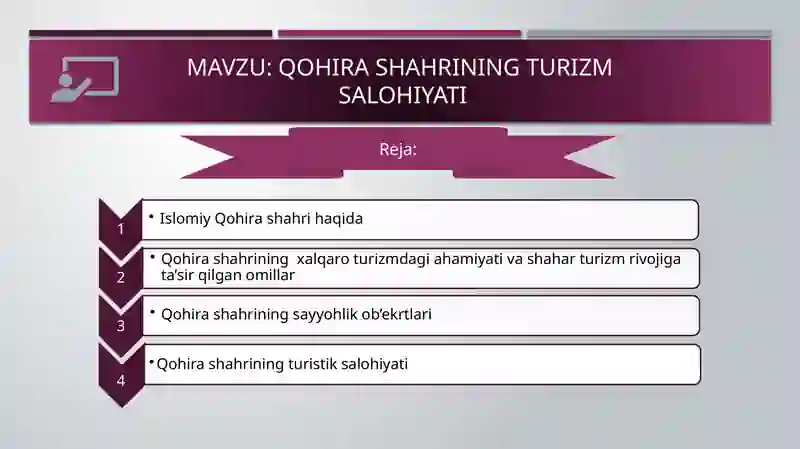 MAVZU: QOHIRA SHAHRINING TURIZM SALOHIYATI

Reja:

1
• Islomiy Qohira shahri haqida

2
• Qohira shahrining xalqaro turizmdagi ahamiyati va shahar turizm rivojiga ta'sir qilgan omillar

3
• Qohira shahrining sayyohlik ob'ekrtlari

4
• Qohira shahrining turistik salohiyati